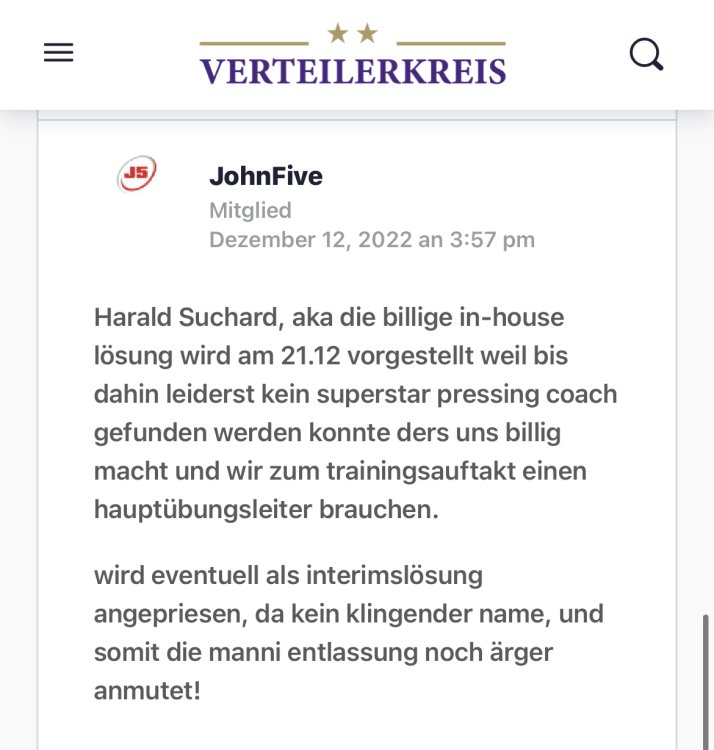 VERTEILERKREIS

J5

JohnFive
Mitglied
Dezember 12, 2022 an 3:57 pm

Harald Suchard, aka die billige in-house lösung wird am 21.12 vorgestellt weil bis dahin leiderst kein superstar pressing coach gefunden werden konnte ders uns billig macht und wir zum trainingsauftakt einen hauptübungsleiter brauchen.

wird eventuell als interimslösung angepriesen, da kein klingender name, und somit die manni entlassung noch ärger anmutet!